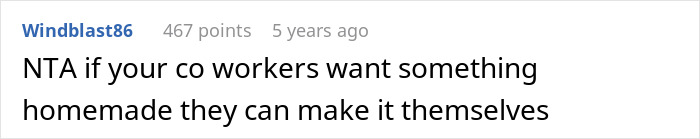 Windblast86 467 points 5 years ago

NTA if your co workers want something homemade they can make it themselves